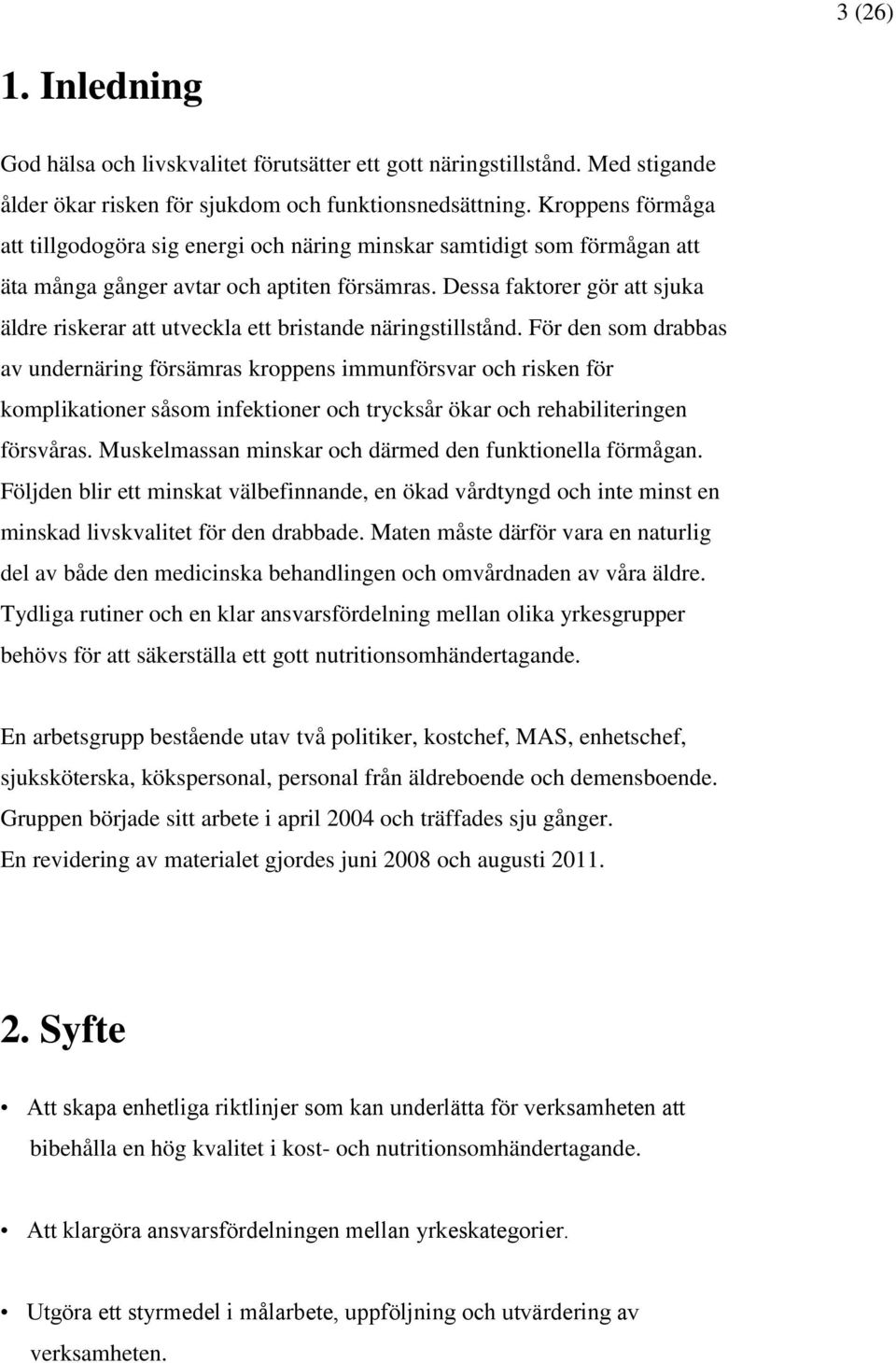 3 (26)

1. Inledning

God hälsa och livskvalitet förutsätter ett gott näringstillstånd. Med stigande ålder ökar risken för sjukdom och funktionsnedsättning. Kroppens förmåga att tillgodogöra sig energi och näring minskar samtidigt som förmågan att äta många gånger avtar och aptiten försämras. Dessa faktorer gör att sjuka äldre riskerar att utveckla ett bristande näringstillstånd. För den som drabbas av undernäring försämras kroppens immunförsvar och risken för komplikationer såsom infektioner och trycksår ökar och rehabiliteringen försvåras. Muskelmassan minskar och därmed den funktionella förmågan. Följden blir ett minskat välbefinnande, en ökad vårdtyngd och inte minst en minskad livskvalitet för den drabbade. Maten måste därför vara en naturlig del av både den medicinska behandlingen och omvårdnaden av våra äldre. Tydliga rutiner och en klar ansvarsfördelning mellan olika yrkesgrupper behövs för att säkerställa ett gott nutritionsomhändertagande.

En arbetsgrupp bestående utav två politiker, kostchef, MAS, enhetschef, sjuksköterska, kökspersonal, personal från äldreboende och demensboende. Gruppen började sitt arbete i april 2004 och träffades sju gånger.
En revidering av materialet gjordes juni 2008 och augusti 2011.

2. Syfte

• Att skapa enhetliga riktlinjer som kan underlätta för verksamheten att bibehålla en hög kvalitet i kost- och nutritionsomhändertagande.

• Att klargöra ansvarsfördelningen mellan yrkeskategorier.

• Utgöra ett styrmedel i målarbete, uppföljning och utvärdering av verksamheten.